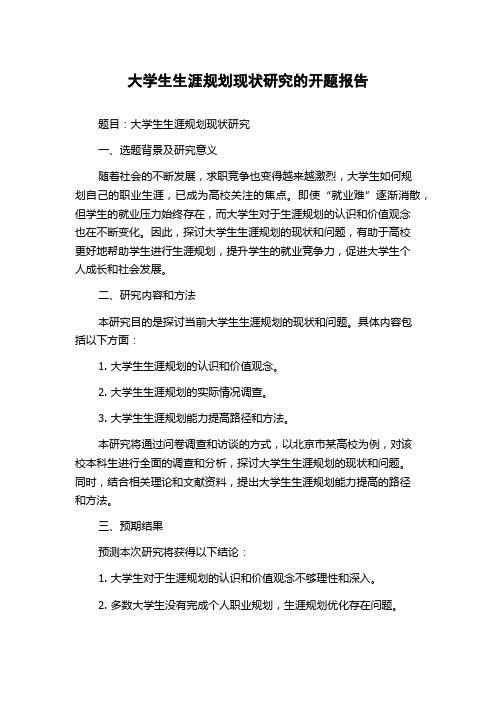 大学生生涯规划现状研究的开题报告

题目：大学生生涯规划现状研究

一、选题背景及研究意义

随着社会的不断发展，求职竞争也变得越来越激烈，大学生如何规划自己的职业生涯，已成为高校关注的焦点。即使“就业难”逐渐消散，但学生的就业压力始终存在，而大学生对于生涯规划的认识和价值观念也在不断变化。因此，探讨大学生生涯规划的现状和问题，有助于高校更好地帮助学生进行生涯规划，提升学生的就业竞争力，促进大学生个人成长和社会发展。

二、研究内容和方法

本研究目的是探讨当前大学生生涯规划的现状和问题。具体内容包括以下方面：

1. 大学生生涯规划的认识和价值观念。

2. 大学生生涯规划的实际情况调查。

3. 大学生生涯规划能力提高路径和方法。

本研究将通过问卷调查和访谈的方式，以北京市某高校为例，对该校本科生进行全面的调查和分析，探讨大学生生涯规划的现状和问题。同时，结合相关理论和文献资料，提出大学生生涯规划能力提高的路径和方法。

三、预期结果

预测本次研究将获得以下结论：

1. 大学生对于生涯规划的认识和价值观念不够理性和深入。

2. 多数大学生没有完成个人职业规划，生涯规划优化存在问题。